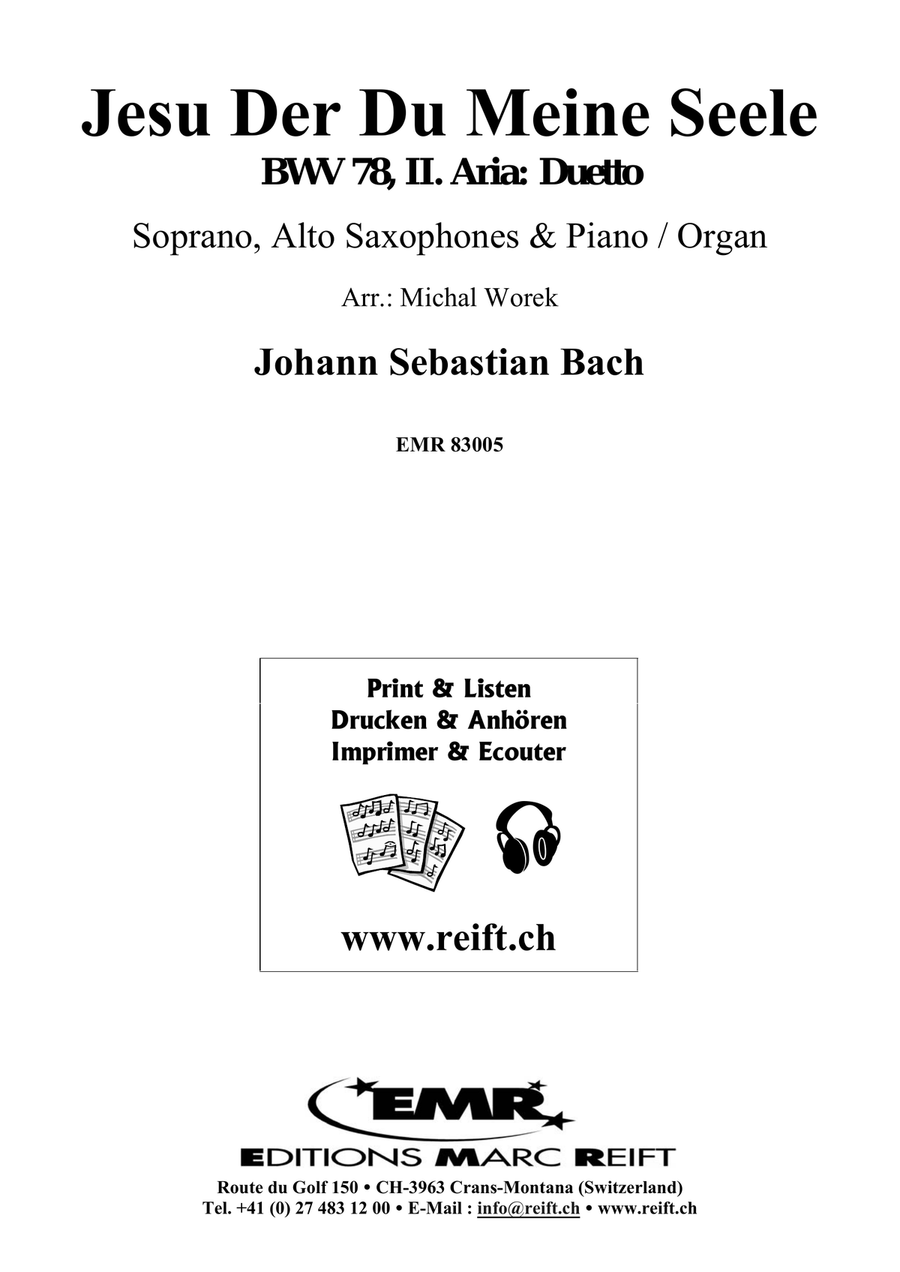 Jesu Der Du Meine Seele
BWV 78, II. Aria: Duetto

Soprano, Alto Saxophones & Piano / Organ

Arr.: Michal Worek

Johann Sebastian Bach

EMR 83005

Print & Listen
Drucken & Anhören
Imprimer & Ecouter

www.reift.ch

EMR

EDITIONS MARC REIFT

Route du Golf 150 • CH-3963 Crans-Montana (Switzerland)
Tel. +41 (0) 27 483 12 00 • E-Mail : info@reift.ch • www.reift.ch